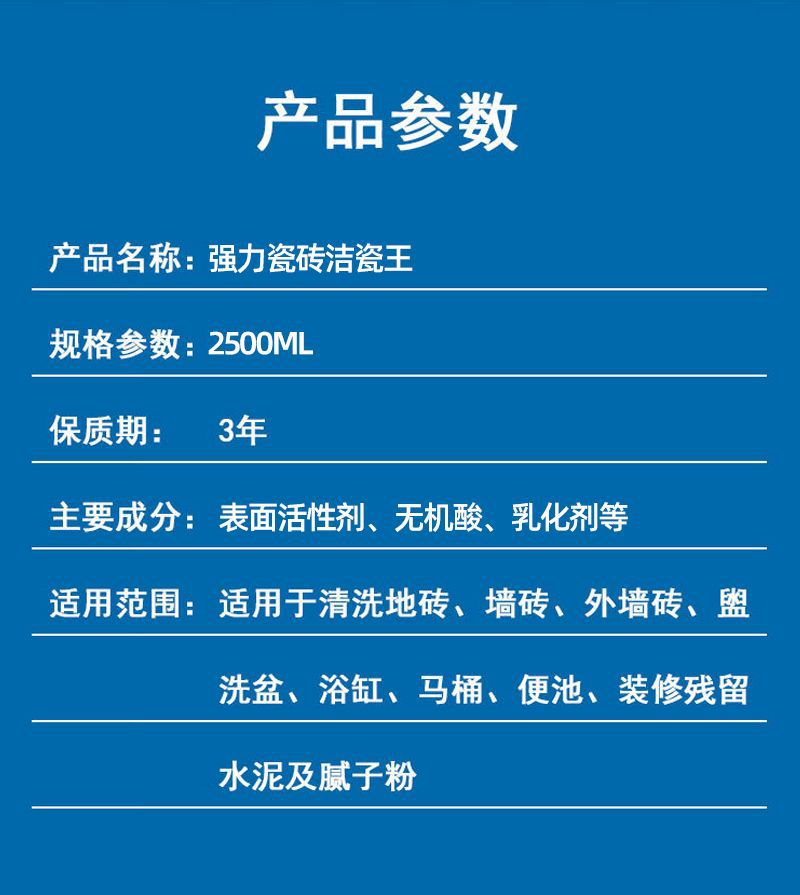 产品参数

产品名称：强力瓷砖洁瓷王

规格参数：2500ML

保质期： 3年

主要成分：表面活性剂、无机酸、乳化剂等

适用范围：适用于清洗地砖、墙砖、外墙砖、盥洗盆、浴缸、马桶、便池、装修残留水泥及腻子粉